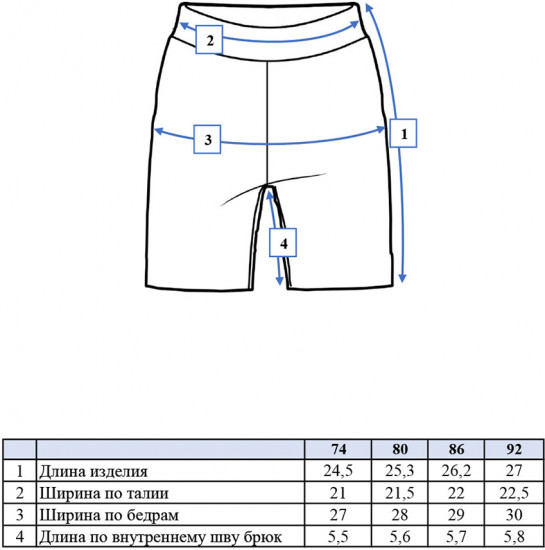 2

3

1

4

| | | 74 | 80 | 86 | 92 |
|---|---|---|---|---|---|
| 1 | Длина изделия | 24,5 | 25,3 | 26,2 | 27 |
| 2 | Ширина по талии | 21 | 21,5 | 22 | 22,5 |
| 3 | Ширина по бедрам | 27 | 28 | 29 | 30 |
| 4 | Длина по внутреннему шву брюк | 5,5 | 5,6 | 5,7 | 5,8 |